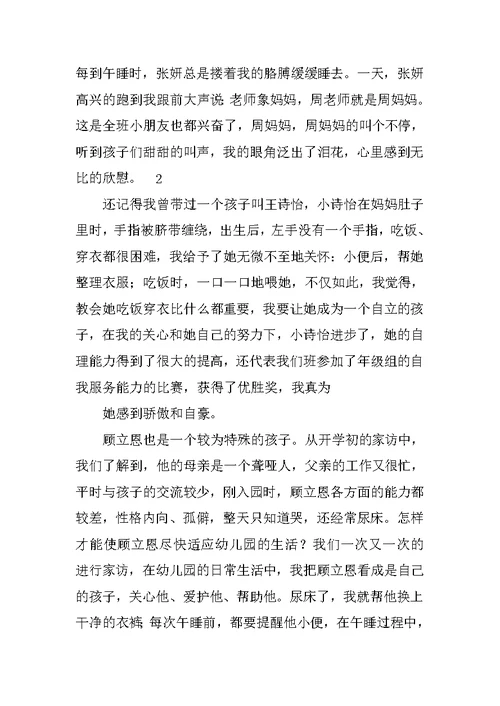 每到午睡时，张妍总是搂着我的胳膊缓缓睡去。一天，张妍高兴的跑到我跟前大声说 老师象妈妈，周老师就是周妈妈。这是全班小朋友也都兴奋了，周妈妈，周妈妈的叫个不停，听到孩子们甜甜的叫声，我的眼角泛出了泪花，心里感到无比的欣慰。 2

还记得我曾带过一个孩子叫王诗怡，小诗怡在妈妈肚子里时，手指被脐带缠绕，出生后，左手没有一个手指，吃饭、穿衣都很困难，我给予了她无微不至地关怀：小便后，帮她整理衣服；吃饭时，一口一口地喂她，不仅如此，我觉得，教会她吃饭穿衣比什么都重要，我要让她成为一个自立的孩子，在我的关心和她自己的努力下，小诗怡进步了，她的自理能力得到了很大的提高，还代表我们班参加了年级组的自我服务能力的比赛，获得了优胜奖，我真为

她感到骄傲和自豪。

顾立恩也是一个较为特殊的孩子。从开学初的家访中，我们了解到，他的母亲是一个聋哑人，父亲的工作又很忙，平时与孩子的交流较少，刚入园时，顾立恩各方面的能力都较差，性格内向、孤僻，整天只知道哭，还经常尿床。怎样才能使顾立恩尽快适应幼儿园的生活？我们一次又一次的进行家访，在幼儿园的日常生活中，我把顾立恩看成是自己的孩子，关心他、爱护他、帮助他。尿床了，我就帮他换上干净的衣裤 每次午睡前，都要提醒他小便，在午睡过程中，